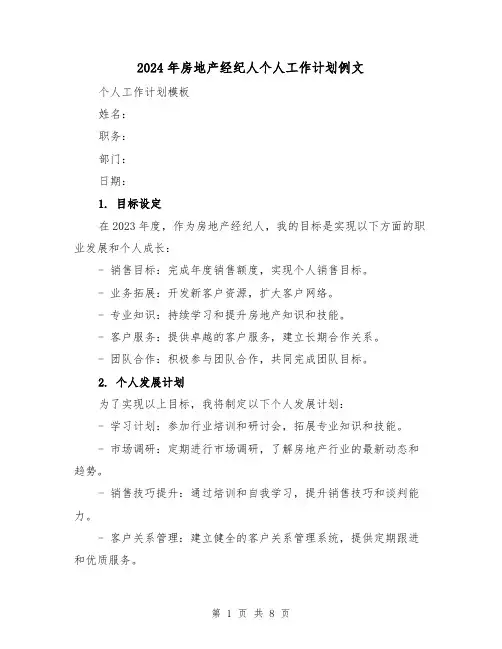 2024年房地产经纪人个人工作计划例文

个人工作计划模板

姓名：

职务：

部门：

日期：

1. 目标设定

在2023年度，作为房地产经纪人，我的目标是实现以下方面的职业发展和个人成长：

- 销售目标：完成年度销售额度，实现个人销售目标。

- 业务拓展：开发新客户资源，扩大客户网络。

- 专业知识：持续学习和提升房地产知识和技能。

- 客户服务：提供卓越的客户服务，建立长期合作关系。

- 团队合作：积极参与团队合作，共同完成团队目标。

2. 个人发展计划

为了实现以上目标，我将制定以下个人发展计划：

- 学习计划：参加行业培训和研讨会，拓展专业知识和技能。

- 市场调研：定期进行市场调研，了解房地产行业的最新动态和趋势。

- 销售技巧提升：通过培训和自我学习，提升销售技巧和谈判能力。

- 客户关系管理：建立健全的客户关系管理系统，提供定期跟进和优质服务。

第 1 页 共 8 页